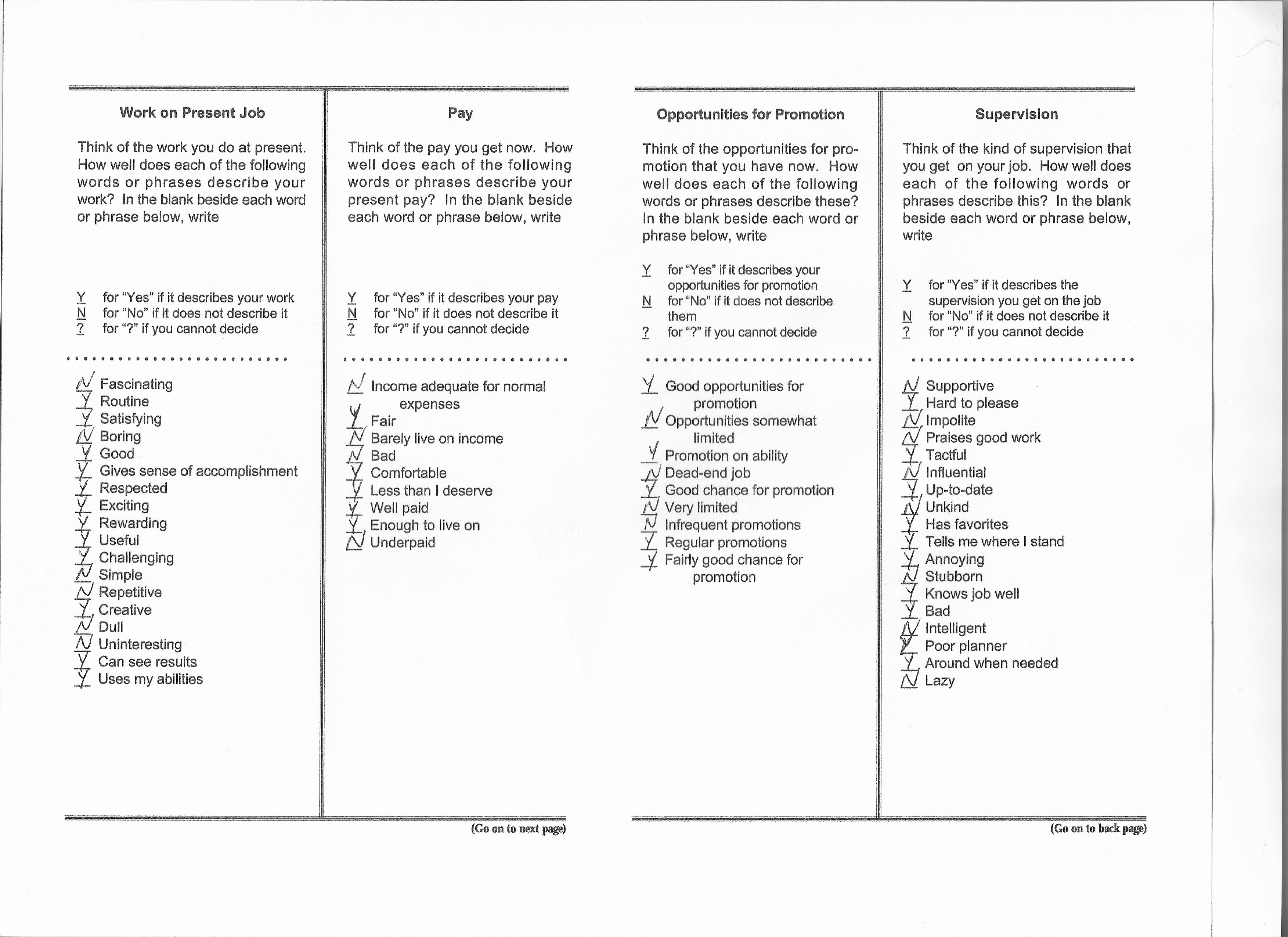 Work on Present Job

Think of the work you do at present. How well does each of the following words or phrases describe your work? In the blank beside each word or phrase below, write

Y for "Yes" if it describes your work
N for "No" if it does not describe it
? for "?" if you cannot decide

N Fascinating
Y Routine
Y Satisfying
N Boring
Y Good
Y Gives sense of accomplishment
Y Respected
Y Exciting
Y Rewarding
Y Useful
Y Challenging
N Simple
N Repetitive
Y Creative
N Dull
N Uninteresting
Y Can see results
Y Uses my abilities

Pay

Think of the pay you get now. How well does each of the following words or phrases describe your present pay? In the blank beside each word or phrase below, write

Y for "Yes" if it describes your pay
N for "No" if it does not describe it
? for "?" if you cannot decide

N Income adequate for normal expenses
Y Fair
N Barely live on income
N Bad
Y Comfortable
Y Less than I deserve
Y Well paid
Y Enough to live on
N Underpaid

(Go on to next page)

Opportunities for Promotion

Think of the opportunities for promotion that you have now. How well does each of the following words or phrases describe these? In the blank beside each word or phrase below, write

Y for "Yes" if it describes your opportunities for promotion
N for "No" if it does not describe them
? for "?" if you cannot decide

Y Good opportunities for promotion
N Opportunities somewhat limited
Y Promotion on ability
N Dead-end job
Y Good chance for promotion
N Very limited
N Infrequent promotions
Y Regular promotions
Y Fairly good chance for promotion

Supervision

Think of the kind of supervision that you get on your job. How well does each of the following words or phrases describe this? In the blank beside each word or phrase below, write

Y for "Yes" if it describes the supervision you get on the job
N for "No" if it does not describe it
? for "?" if you cannot decide

N Supportive
Y Hard to please
N Impolite
N Praises good work
Y Tactful
N Influential
Y Up-to-date
N Unkind
Y Has favorites
Y Tells me where I stand
Y Annoying
N Stubborn
Y Knows job well
Y Bad
N Intelligent
Y Poor planner
Y Around when needed
N Lazy

(Go on to back page)